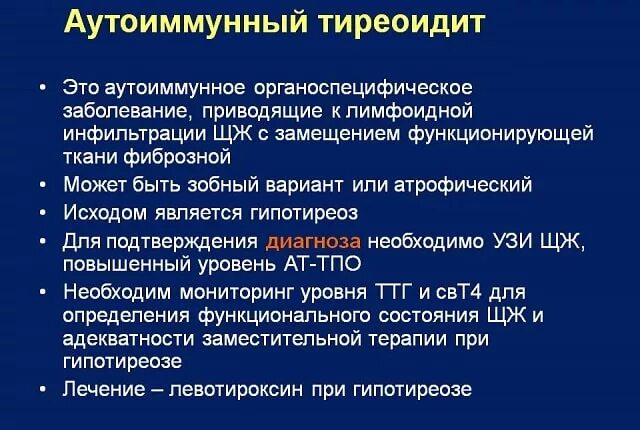 Аутоиммунный тиреоидит

• Это аутоиммунное органоспецифическое заболевание, приводящие к лимфоидной инфильтрации ЩЖ с замещением функционирующей ткани фиброзной
• Может быть зобный вариант или атрофический
• Исходом является гипотиреоз
• Для подтверждения диагноза необходимо УЗИ ЩЖ, повышенный уровень АТ-ТПО
• Необходим мониторинг уровня ТТГ и свТ4 для определения функционального состояния ЩЖ и адекватности заместительной терапии при гипотиреозе
• Лечение – левотироксин при гипотиреозе